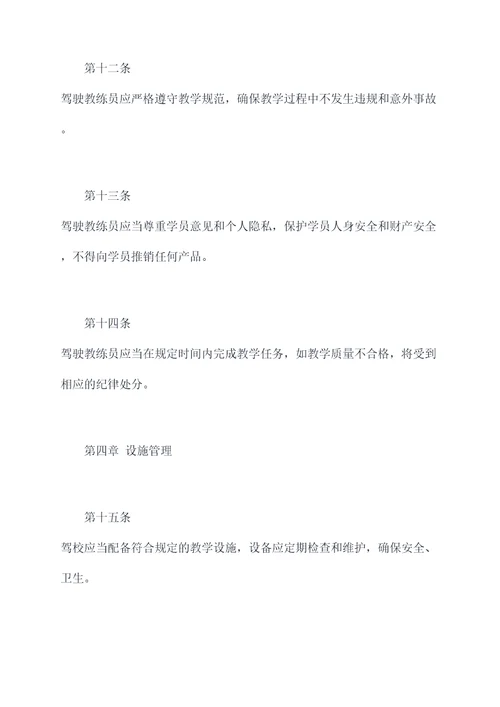 第十二条

驾驶教练员应严格遵守教学规范，确保教学过程中不发生违规和意外事故。

第十三条

驾驶教练员应当尊重学员意见和个人隐私，保护学员人身安全和财产安全，不得向学员推销任何产品。

第十四条

驾驶教练员应当在规定时间内完成教学任务，如教学质量不合格，将受到相应的纪律处分。

第四章 设施管理

第十五条

驾校应当配备符合规定的教学设施，设备应定期检查和维护，确保安全、卫生。